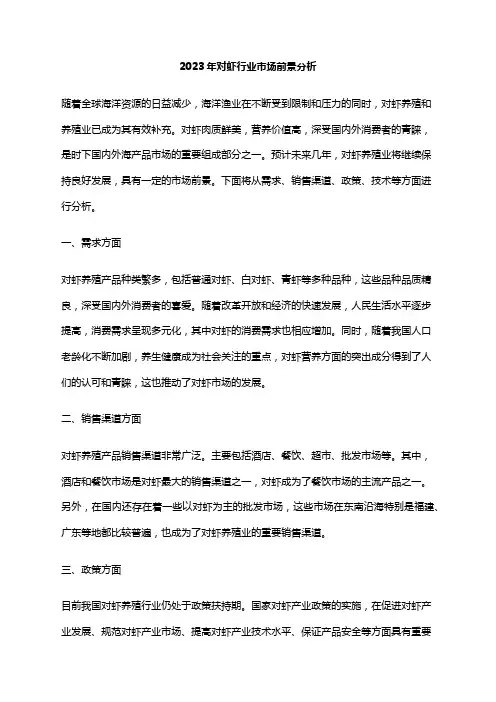 2023年对虾行业市场前景分析

随着全球海洋资源的日益减少，海洋渔业在不断受到限制和压力的同时，对虾养殖和养殖业已成为其有效补充。对虾肉质鲜美，营养价值高，深受国内外消费者的青睐，是时下国内外海产品市场的重要组成部分之一。预计未来几年，对虾养殖业将继续保持良好发展，具有一定的市场前景。下面将从需求、销售渠道、政策、技术等方面进行分析。

一、需求方面

对虾养殖产品种类繁多，包括普通对虾、白对虾、青虾等多种品种，这些品种品质精良，深受国内外消费者的喜爱。随着改革开放和经济的快速发展，人民生活水平逐步提高，消费需求呈现多元化，其中对虾的消费需求也相应增加。同时，随着我国人口老龄化不断加剧，养生健康成为社会关注的重点，对虾营养方面的突出成分得到了人们的认可和青睐，这也推动了对虾市场的发展。

二、销售渠道方面

对虾养殖产品销售渠道非常广泛。主要包括酒店、餐饮、超市、批发市场等。其中，酒店和餐饮市场是对虾最大的销售渠道之一，对虾成为了餐饮市场的主流产品之一。另外，在国内还存在着一些以对虾为主的批发市场，这些市场在东南沿海特别是福建、广东等地都比较普遍，也成为了对虾养殖业的重要销售渠道。

三、政策方面

目前我国对虾养殖行业仍处于政策扶持期。国家对虾产业政策的实施，在促进对虾产业发展、规范对虾产业市场、提高对虾产业技术水平、保证产品安全等方面具有重要